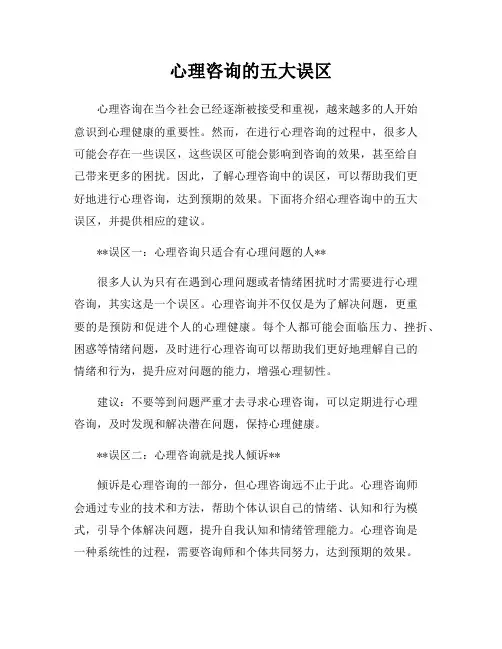 心理咨询的五大误区

心理咨询在当今社会已经逐渐被接受和重视，越来越多的人开始意识到心理健康的重要性。然而，在进行心理咨询的过程中，很多人可能会存在一些误区，这些误区可能会影响到咨询的效果，甚至给自己带来更多的困扰。因此，了解心理咨询中的误区，可以帮助我们更好地进行心理咨询，达到预期的效果。下面将介绍心理咨询中的五大误区，并提供相应的建议。

**误区一：心理咨询只适合有心理问题的人**

很多人认为只有在遇到心理问题或者情绪困扰时才需要进行心理咨询，其实这是一个误区。心理咨询并不仅仅是为了解决问题，更重要的是预防和促进个人的心理健康。每个人都可能会面临压力、挫折、困惑等情绪问题，及时进行心理咨询可以帮助我们更好地理解自己的情绪和行为，提升应对问题的能力，增强心理韧性。

建议：不要等到问题严重才去寻求心理咨询，可以定期进行心理咨询，及时发现和解决潜在问题，保持心理健康。

**误区二：心理咨询就是找人倾诉**

倾诉是心理咨询的一部分，但心理咨询远不止于此。心理咨询师会通过专业的技术和方法，帮助个体认识自己的情绪、认知和行为模式，引导个体解决问题，提升自我认知和情绪管理能力。心理咨询是一种系统性的过程，需要咨询师和个体共同努力，达到预期的效果。